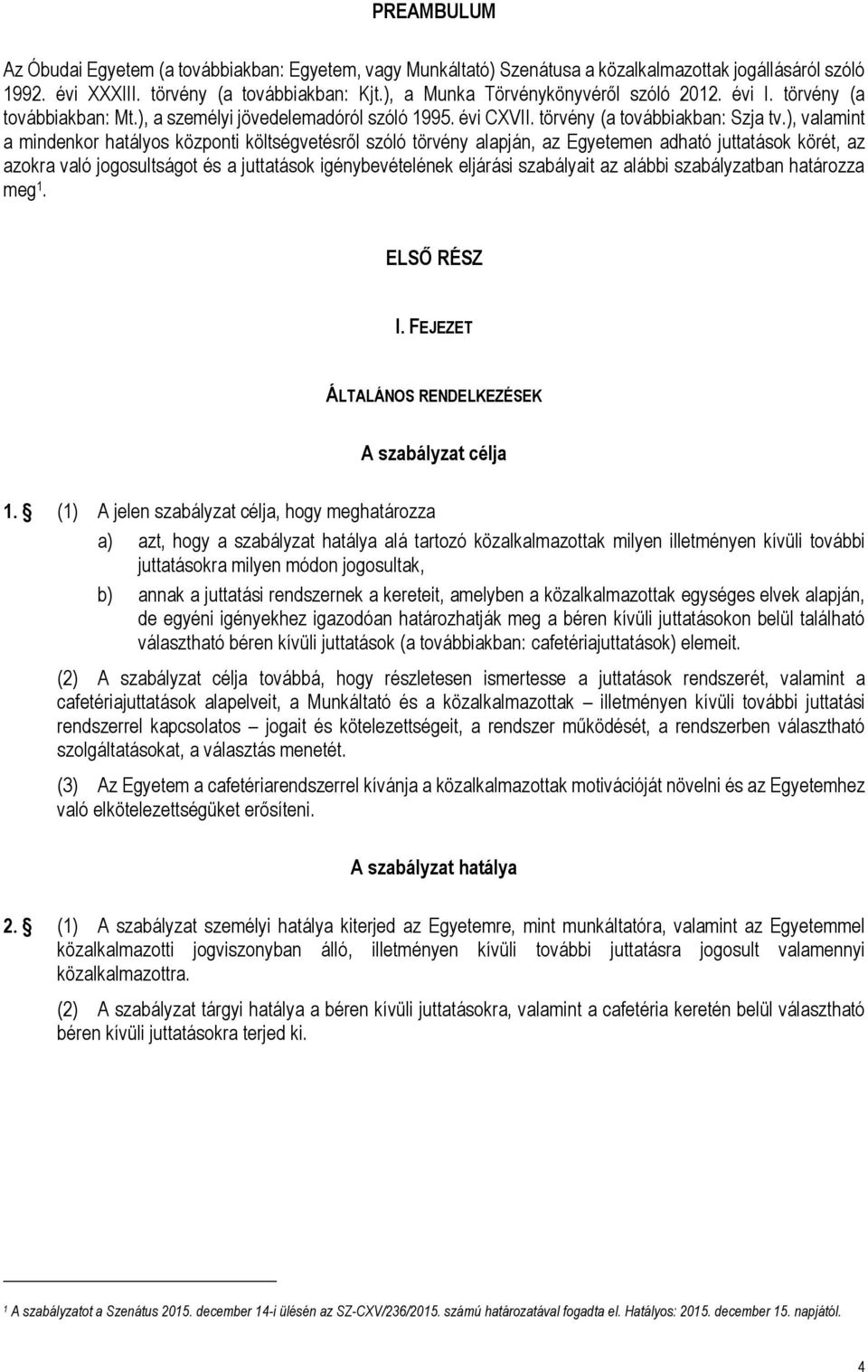 PREAMBULUM

Az Óbudai Egyetem (a továbbiakban: Egyetem, vagy Munkáltató) Szenátusa a közalkalmazottak jogállásáról szóló 1992. évi XXXIII. törvény (a továbbiakban: Kjt.), a Munka Törvénykönyvéről szóló 2012. évi I. törvény (a továbbiakban: Mt.), a személyi jövedelemadóról szóló 1995. évi CXVII. törvény (a továbbiakban: Szja tv.), valamint a mindenkor hatályos központi költségvetésről szóló törvény alapján, az Egyetemen adható juttatások körét, az azokra való jogosultságot és a juttatások igénybevételének eljárási szabályait az alábbi szabályzatban határozza meg$^1$.

ELSŐ RÉSZ

I. FEJEZET

ÁLTALÁNOS RENDELKEZÉSEK

A szabályzat célja

1. § (1) A jelen szabályzat célja, hogy meghatározza

a) azt, hogy a szabályzat hatálya alá tartozó közalkalmazottak milyen illetményen kívüli további juttatásokra milyen módon jogosultak,

b) annak a juttatási rendszernek a kereteit, amelyben a közalkalmazottak egységes elvek alapján, de egyéni igényekhez igazodóan határozhatják meg a béren kívüli juttatásokon belül található választható béren kívüli juttatások (a továbbiakban: cafetériajuttatások) elemeit.

(2) A szabályzat célja továbbá, hogy részletesen ismertesse a juttatások rendszerét, valamint a cafetériajuttatások alapelveit, a Munkáltató és a közalkalmazottak – illetményen kívüli további juttatási rendszerrel kapcsolatos – jogait és kötelezettségeit, a rendszer működését, a rendszerben választható szolgáltatásokat, a választás menetét.

(3) Az Egyetem a cafetériarendszerrel kívánja a közalkalmazottak motivációját növelni és az Egyetemhez való elkötelezettségüket erősíteni.

A szabályzat hatálya

2. § (1) A szabályzat személyi hatálya kiterjed az Egyetemre, mint munkáltatóra, valamint az Egyetemmel közalkalmazotti jogviszonyban álló, illetményen kívüli további juttatásra jogosult valamennyi közalkalmazottra.

(2) A szabályzat tárgyi hatálya a béren kívüli juttatásokra, valamint a cafetéria keretén belül választható béren kívüli juttatásokra terjed ki.

$^1$ A szabályzatot a Szenátus 2015. december 14-i ülésén az SZ-CXV/236/2015. számú határozatával fogadta el. Hatályos: 2015. december 15. napjától.

4